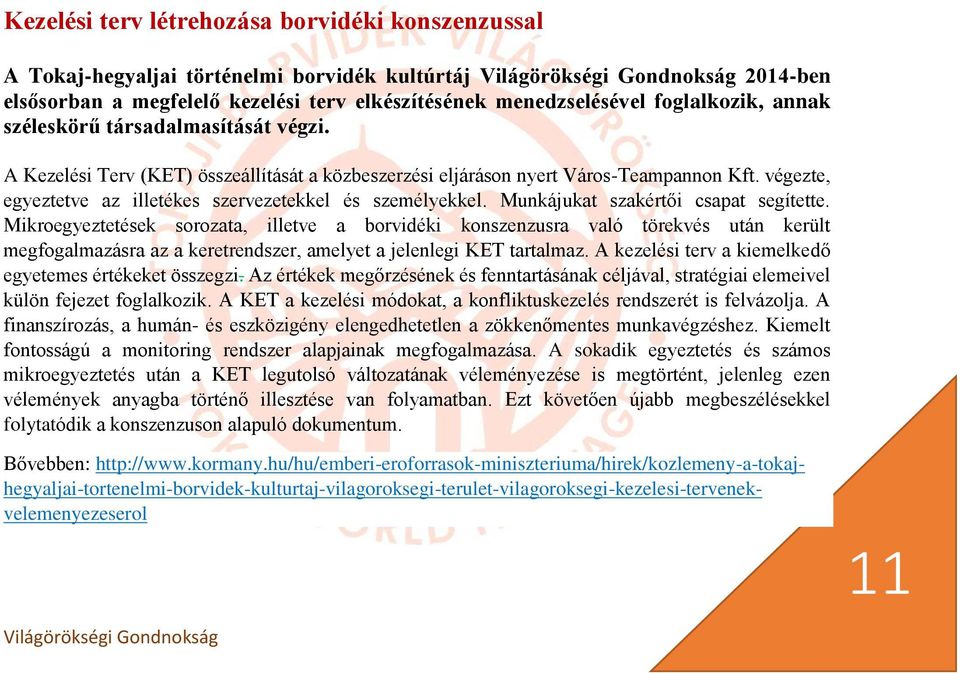 Kezelési terv létrehozása borvidéki konszenzussal

A Tokaj-hegyaljai történelmi borvidék kultúrtáj Világörökségi Gondnokság 2014-ben elsősorban a megfelelő kezelési terv elkészítésének menedzselésével foglalkozik, annak széleskörű társadalmasítását végzi.

A Kezelési Terv (KET) összeállítását a közbeszerzési eljáráson nyert Város-Teampannon Kft. végezte, egyeztetve az illetékes szervezetekkel és személyekkel. Munkájukat szakértői csapat segítette. Mikroegyeztetések sorozata, illetve a borvidéki konszenzusra való törekvés után került megfogalmazásra az a keretrendszer, amelyet a jelenlegi KET tartalmaz. A kezelési terv a kiemelkedő egyetemes értékeket összegzi. Az értékek megőrzésének és fenntartásának céljával, stratégiai elemeivel külön fejezet foglalkozik. A KET a kezelési módokat, a konfliktuskezelés rendszerét is felvázolja. A finanszírozás, a humán- és eszközigény elengedhetetlen a zökkenőmentes munkavégzéshez. Kiemelt fontosságú a monitoring rendszer alapjainak megfogalmazása. A sokadik egyeztetés és számos mikroegyeztetés után a KET legutolsó változatának véleményezése is megtörtént, jelenleg ezen vélemények anyagba történő illesztése van folyamatban. Ezt követően újabb megbeszélésekkel folytatódik a konszenzuson alapuló dokumentum.

Bővebben: http://www.kormany.hu/hu/emberi-eroforrasok-miniszteriuma/hirek/kozlemeny-a-tokaj-hegyaljai-tortenelmi-borvidek-kulturtaj-vilagoroksegi-terulet-vilagoroksegi-kezelesi-tervenek-velemenyezeserol

11

Világörökségi Gondnokság